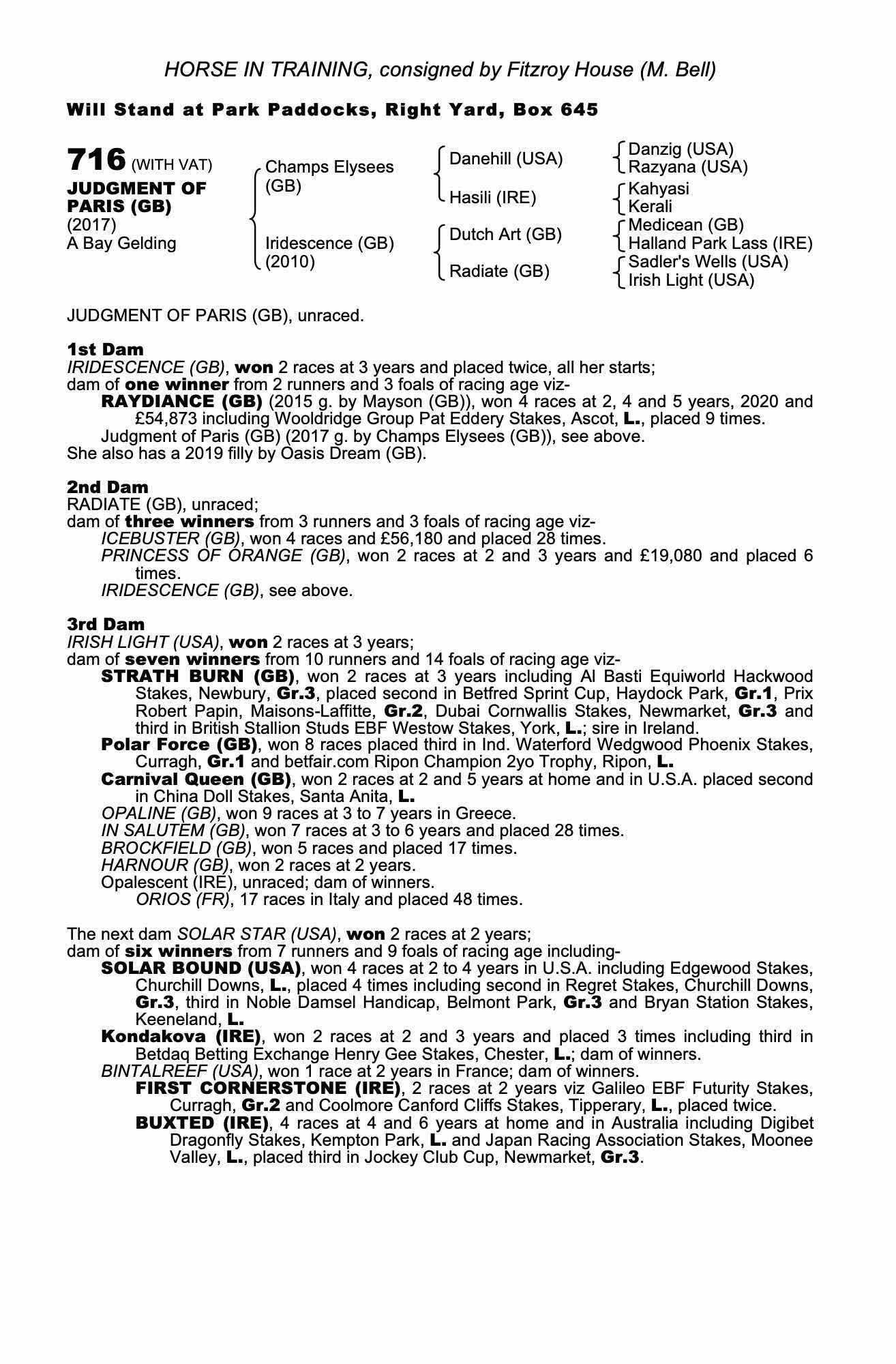 HORSE IN TRAINING, consigned by Fitzroy House (M. Bell)

Will Stand at Park Paddocks, Right Yard, Box 645

716 (WITH VAT)
JUDGMENT OF PARIS (GB)
(2017)
A Bay Gelding

Champs Elysees (GB)
Iridescence (GB) (2010)

Danehill (USA)
Hasili (IRE)
Dutch Art (GB)
Radiate (GB)

Danzig (USA)
Razyana (USA)
Kahyasi
Kerali
Medicean (GB)
Halland Park Lass (IRE)
Sadler's Wells (USA)
Irish Light (USA)

JUDGMENT OF PARIS (GB), unraced.

1st Dam
IRIDESCENCE (GB), won 2 races at 3 years and placed twice, all her starts;
dam of one winner from 2 runners and 3 foals of racing age viz-
RAYDIANCE (GB) (2015 g. by Mayson (GB)), won 4 races at 2, 4 and 5 years, 2020 and £54,873 including Wooldridge Group Pat Eddery Stakes, Ascot, L., placed 9 times.
Judgment of Paris (GB) (2017 g. by Champs Elysees (GB)), see above.
She also has a 2019 filly by Oasis Dream (GB).

2nd Dam
RADIATE (GB), unraced;
dam of three winners from 3 runners and 3 foals of racing age viz-
ICEBUSTER (GB), won 4 races and £56,180 and placed 28 times.
PRINCESS OF ORANGE (GB), won 2 races at 2 and 3 years and £19,080 and placed 6 times.
IRIDESCENCE (GB), see above.

3rd Dam
IRISH LIGHT (USA), won 2 races at 3 years;
dam of seven winners from 10 runners and 14 foals of racing age viz-
STRATH BURN (GB), won 2 races at 3 years including Al Basti Equiworld Hackwood Stakes, Newbury, Gr.3, placed second in Betfred Sprint Cup, Haydock Park, Gr.1, Prix Robert Papin, Maisons-Laffitte, Gr.2, Dubai Cornwallis Stakes, Newmarket, Gr.3 and third in British Stallion Studs EBF Westow Stakes, York, L.; sire in Ireland.
Polar Force (GB), won 8 races placed third in Ind. Waterford Wedgwood Phoenix Stakes, Curragh, Gr.1 and betfair.com Ripon Champion 2yo Trophy, Ripon, L.
Carnival Queen (GB), won 2 races at 2 and 5 years at home and in U.S.A. placed second in China Doll Stakes, Santa Anita, L.
OPALINE (GB), won 9 races at 3 to 7 years in Greece.
IN SALUTEM (GB), won 7 races at 3 to 6 years and placed 28 times.
BROCKFIELD (GB), won 5 races and placed 17 times.
HARNOUR (GB), won 2 races at 2 years.
Opalescent (IRE), unraced; dam of winners.
ORIOS (FR), 17 races in Italy and placed 48 times.

The next dam SOLAR STAR (USA), won 2 races at 2 years;
dam of six winners from 7 runners and 9 foals of racing age including-
SOLAR BOUND (USA), won 4 races at 2 to 4 years in U.S.A. including Edgewood Stakes, Churchill Downs, L., placed 4 times including second in Regret Stakes, Churchill Downs, Gr.3, third in Noble Damsel Handicap, Belmont Park, Gr.3 and Bryan Station Stakes, Keeneland, L.
Kondakova (IRE), won 2 races at 2 and 3 years and placed 3 times including third in Betdaq Betting Exchange Henry Gee Stakes, Chester, L.; dam of winners.
BINTALREEF (USA), won 1 race at 2 years in France; dam of winners.
FIRST CORNERSTONE (IRE), 2 races at 2 years viz Galileo EBF Futurity Stakes, Curragh, Gr.2 and Coolmore Canford Cliffs Stakes, Tipperary, L., placed twice.
BUXTED (IRE), 4 races at 4 and 6 years at home and in Australia including Digibet Dragonfly Stakes, Kempton Park, L. and Japan Racing Association Stakes, Moonee Valley, L., placed third in Jockey Club Cup, Newmarket, Gr.3.